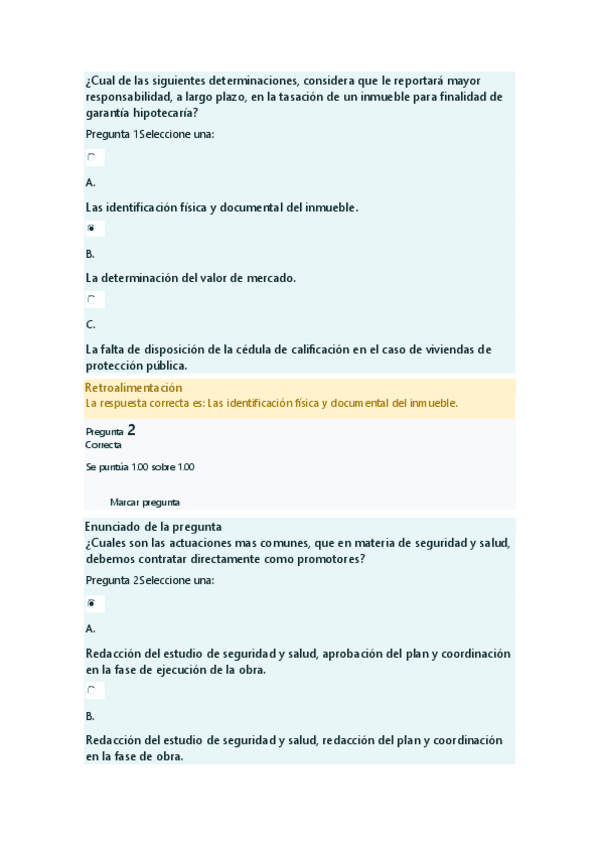 ¿Cual de las siguientes determinaciones, considera que le reportará mayor responsabilidad, a largo plazo, en la tasación de un inmueble para finalidad de garantía hipotecaría?

Pregunta 1Seleccione una:

A.

Las identificación física y documental del inmueble.

B.

La determinación del valor de mercado.

C.

La falta de disposición de la cédula de calificación en el caso de viviendas de protección pública.

Retroalimentación
La respuesta correcta es: Las identificación física y documental del inmueble.

Pregunta 2
Correcta

Se puntúa 1.00 sobre 1.00

Marcar pregunta

Enunciado de la pregunta
¿Cuales son las actuaciones mas comunes, que en materia de seguridad y salud, debemos contratar directamente como promotores?

Pregunta 2Seleccione una:

A.

Redacción del estudio de seguridad y salud, aprobación del plan y coordinación en la fase de ejecución de la obra.

B.

Redacción del estudio de seguridad y salud, redacción del plan y coordinación en la fase de obra.